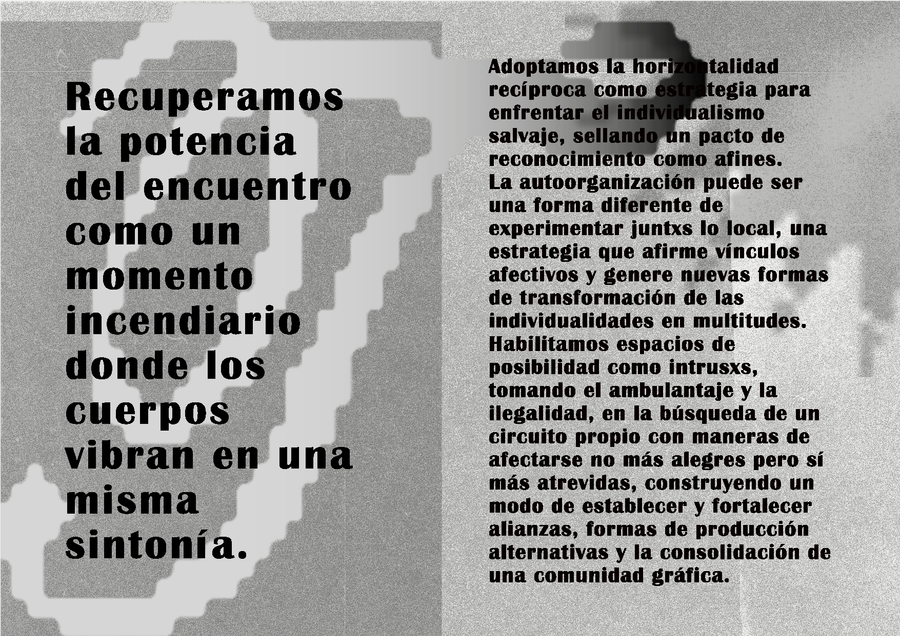 Recuperamos la potencia del encuentro como un momento incendiario donde los cuerpos vibran en una misma sintonía.

Adoptamos la horizontalidad recíproca como estrategia para enfrentar el individualismo salvaje, sellando un pacto de reconocimiento como afines. La autoorganización puede ser una forma diferente de experimentar juntxs lo local, una estrategia que afirme vínculos afectivos y genere nuevas formas de transformación de las individualidades en multitudes. Habilitamos espacios de posibilidad como intrusxs, tomando el ambulantaje y la ilegalidad, en la búsqueda de un circuito propio con maneras de afectarse no más alegres pero sí más atrevidas, construyendo un modo de establecer y fortalecer alianzas, formas de producción alternativas y la consolidación de una comunidad gráfica.